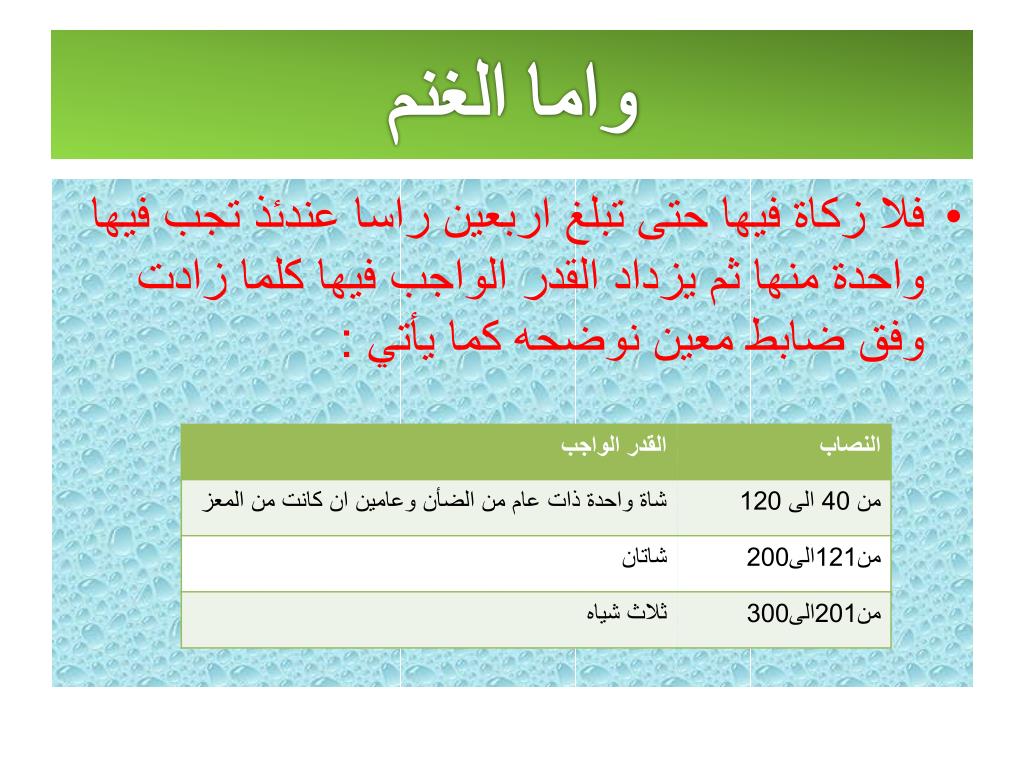 واما الغنم

• فلا زكاة فيها حتى تبلغ اربعين راسا عندئذ تجب فيها واحدة منها ثم يزداد القدر الواجب فيها كلما زادت وفق ضابط معين نوضحه كما يأتي :

| النصاب | القدر الواجب |
|---|---|
| من 40 الى 120 | شاة واحدة ذات عام من الضأن وعامين ان كانت من المعز |
| من121الى200 | شاتان |
| من201الى300 | ثلاث شياه |